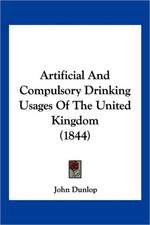 Artificial And Compulsory Drinking Usages Of The United Kingdom (1844)

John Dunlop